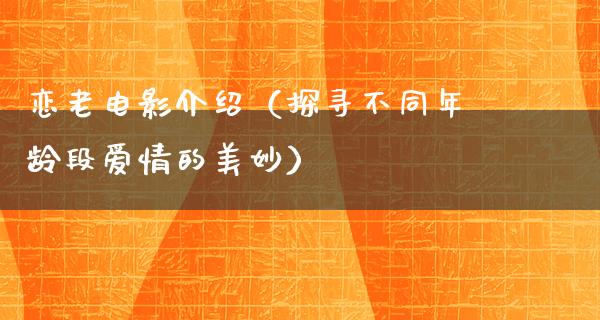 恋老电影介绍（探寻不同年龄段爱情的美妙）